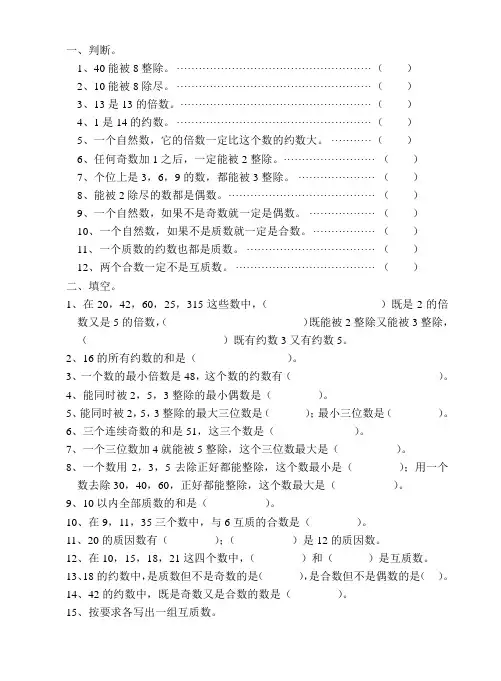 一、判断。

1、40 能被 8 整除。……………………………………………（　　）

2、10 能被 8 除尽。……………………………………………（　　）

3、13 是 13 的倍数。……………………………………………（　　）

4、1 是 14 的约数。……………………………………………（　　）

5、一个自然数，它的倍数一定比这个数的约数大。…………（　　）

6、任何奇数加 1 之后，一定能被 2 整除。……………………（　　）

7、个位上是 3，6，9 的数，都能被 3 整除。…………………（　　）

8、能被 2 除尽的数都是偶数。…………………………………（　　）

9、一个自然数，如果不是奇数就一定是偶数。………………（　　）

10、一个自然数，如果不是质数就一定是合数。………………（　　）

11、一个质数的约数也都是质数。………………………………（　　）

12、两个合数一定不是互质数。…………………………………（　　）

二、填空。

1、在 20，42，60，25，315 这些数中，（　　　　）既是 2 的倍数又是 5 的倍数，（　　　　）既能被 2 整除又能被 3 整除，（　　　　）既有约数 3 又有约数 5。

2、16 的所有约数的和是（　　　　）。

3、一个数的最小倍数是 48，这个数的约数有（　　　　）。

4、能同时被 2，5，3 整除的最小偶数是（　　　）。

5、能同时被 2，5，3 整除的最大三位数是（　　　）；最小三位数是（　　　）。

6、三个连续奇数的和是 51，这三个数是（　　　　）。

7、一个三位数加 4 就能被 5 整除，这个三位数最大是（　　　）。

8、一个数用 2，3，5 去除正好都能整除，这个数最小是（　　　）；用一个数去除 30，40，60，正好都能整除，这个数最大是（　　　）。

9、10 以内全部质数的和是（　　　）。

10、在 9，11，35 三个数中，与 6 互质的合数是（　　　）。

11、20 的质因数有（　　　）；（　　　）是 12 的质因数。

12、在 10，15，18，21 这四个数中，（　　　）和（　　　）是互质数。

13、18 的约数中，是质数但不是奇数的是（　　），是合数但不是偶数的是（　）。

14、42 的约数中，既是奇数又是合数的数是（　　　）。

15、按要求各写出一组互质数。